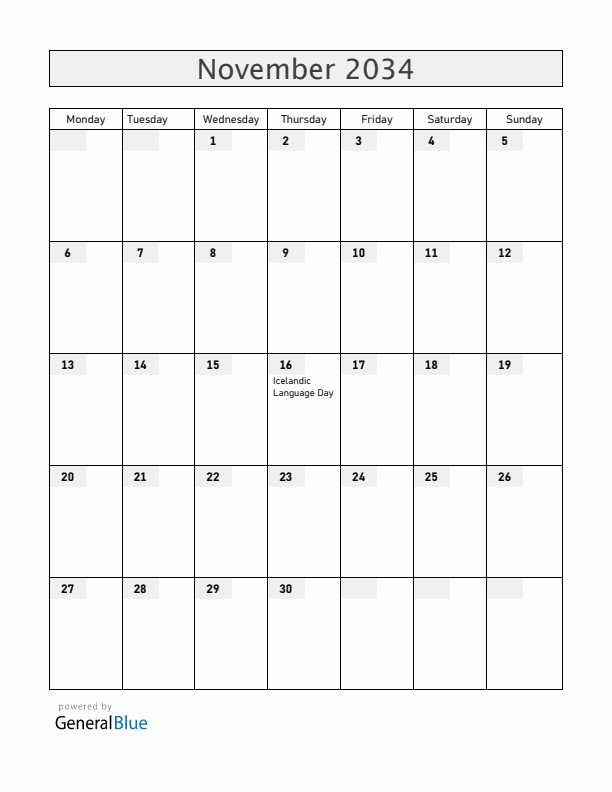 November 2034

| Monday | Tuesday | Wednesday | Thursday | Friday | Saturday | Sunday |
|---|---|---|---|---|---|---|
| | | 1 | 2 | 3 | 4 | 5 |
| 6 | 7 | 8 | 9 | 10 | 11 | 12 |
| 13 | 14 | 15 | 16 Icelandic Language Day | 17 | 18 | 19 |
| 20 | 21 | 22 | 23 | 24 | 25 | 26 |
| 27 | 28 | 29 | 30 | | | |

powered by
GeneralBlue